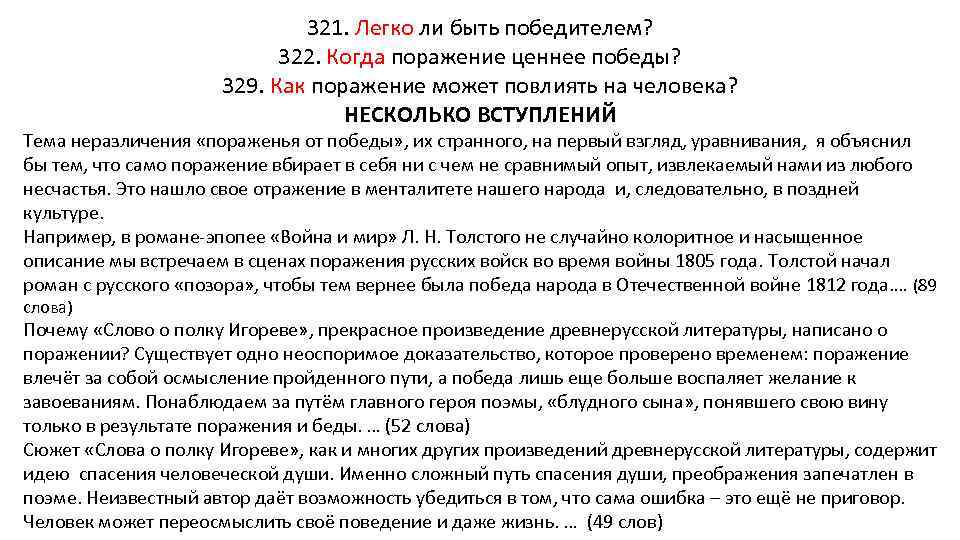 321. Легко ли быть победителем?
322. Когда поражение ценнее победы?
329. Как поражение может повлиять на человека?
НЕСКОЛЬКО ВСТУПЛЕНИЙ

Тема неразличения «пораженья от победы», их странного, на первый взгляд, уравнивания, я объяснил бы тем, что само поражение вбирает в себя ни с чем не сравнимый опыт, извлекаемый нами из любого несчастья. Это нашло свое отражение в менталитете нашего народа и, следовательно, в поздней культуре.
Например, в романе-эпопее «Война и мир» Л. Н. Толстого не случайно колоритное и насыщенное описание мы встречаем в сценах поражения русских войск во время войны 1805 года. Толстой начал роман с русского «позора», чтобы тем вернее была победа народа в Отечественной войне 1812 года…. (89 слова)
Почему «Слово о полку Игореве», прекрасное произведение древнерусской литературы, написано о поражении? Существует одно неоспоримое доказательство, которое проверено временем: поражение влечёт за собой осмысление пройденного пути, а победа лишь еще больше воспаляет желание к завоеваниям. Понаблюдаем за путём главного героя поэмы, «блудного сына», понявшего свою вину только в результате поражения и беды. … (52 слова)
Сюжет «Слова о полку Игореве», как и многих других произведений древнерусской литературы, содержит идею спасения человеческой души. Именно сложный путь спасения души, преображения запечатлен в поэме. Неизвестный автор даёт возможность убедиться в том, что сама ошибка – это ещё не приговор. Человек может переосмыслить своё поведение и даже жизнь. … (49 слов)